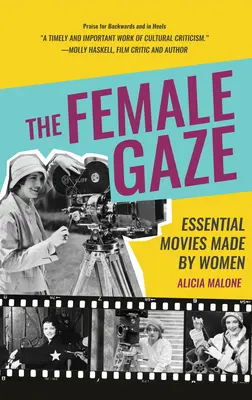 Praise for Backwards and in Heels
"A TIMELY AND IMPORTANT WORK OF CULTURAL CRITICISM."
—MOLLY HASKELL, FILM CRITIC AND AUTHOR

THE FEMALE GAZE

ESSENTIAL MOVIES MADE BY WOMEN

ALICIA MALONE